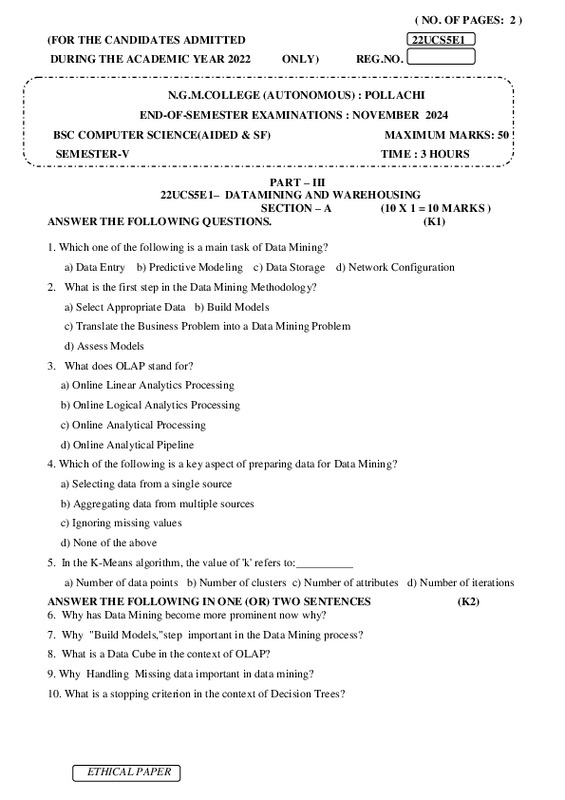 ( NO. OF PAGES: 2 )

(FOR THE CANDIDATES ADMITTED DURING THE ACADEMIC YEAR 2022 ONLY)

22UCS5E1

REG.NO.

N.G.M.COLLEGE (AUTONOMOUS) : POLLACHI
END-OF-SEMESTER EXAMINATIONS : NOVEMBER 2024
BSC COMPUTER SCIENCE(AIDED & SF) MAXIMUM MARKS: 50
SEMESTER-V TIME : 3 HOURS

PART – III
22UCS5E1– DATAMINING AND WAREHOUSING
SECTION – A (10 X 1 = 10 MARKS )
ANSWER THE FOLLOWING QUESTIONS. (K1)

1. Which one of the following is a main task of Data Mining?
a) Data Entry b) Predictive Modeling c) Data Storage d) Network Configuration

2. What is the first step in the Data Mining Methodology?
a) Select Appropriate Data b) Build Models
c) Translate the Business Problem into a Data Mining Problem
d) Assess Models

3. What does OLAP stand for?
a) Online Linear Analytics Processing
b) Online Logical Analytics Processing
c) Online Analytical Processing
d) Online Analytical Pipeline

4. Which of the following is a key aspect of preparing data for Data Mining?
a) Selecting data from a single source
b) Aggregating data from multiple sources
c) Ignoring missing values
d) None of the above

5. In the K-Means algorithm, the value of 'k' refers to:__________
a) Number of data points b) Number of clusters c) Number of attributes d) Number of iterations

ANSWER THE FOLLOWING IN ONE (OR) TWO SENTENCES (K2)
6. Why has Data Mining become more prominent now why?
7. Why "Build Models,"step important in the Data Mining process?
8. What is a Data Cube in the context of OLAP?
9. Why Handling Missing data important in data mining?
10. What is a stopping criterion in the context of Decision Trees?

ETHICAL PAPER